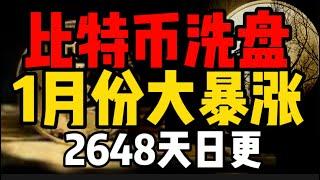 比特币洗盘
1月份大暴涨
2648天日更